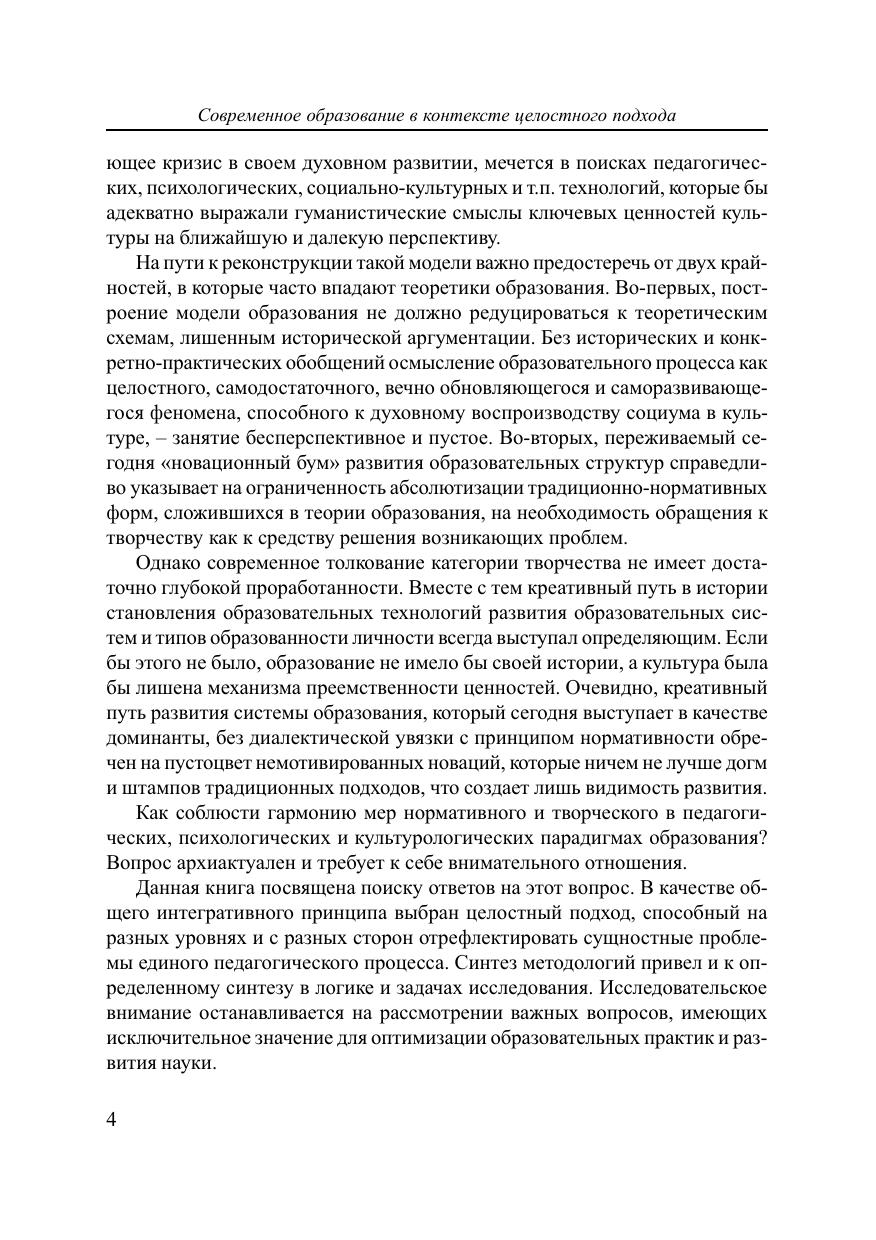 Современное образование в контексте целостного подхода

ющее кризис в своем духовном развитии, мечется в поисках педагогических, психологических, социально-культурных и т.п. технологий, которые бы адекватно выражали гуманистические смыслы ключевых ценностей культуры на ближайшую и далекую перспективу.

На пути к реконструкции такой модели важно предостеречь от двух крайностей, в которые часто впадают теоретики образования. Во-первых, построение модели образования не должно редуцироваться к теоретическим схемам, лишенным исторической аргументации. Без исторических и конкретно-практических обобщений осмысление образовательного процесса как целостного, самодостаточного, вечно обновляющегося и саморазвивающегося феномена, способного к духовному воспроизводству социума в культуре, – занятие бесперспективное и пустое. Во-вторых, переживаемый сегодня «новационный бум» развития образовательных структур справедливо указывает на ограниченность абсолютизации традиционно-нормативных форм, сложившихся в теории образования, на необходимость обращения к творчеству как к средству решения возникающих проблем.

Однако современное толкование категории творчества не имеет достаточно глубокой проработанности. Вместе с тем креативный путь в истории становления образовательных технологий развития образовательных систем и типов образованности личности всегда выступал определяющим. Если бы этого не было, образование не имело бы своей истории, а культура была бы лишена механизма преемственности ценностей. Очевидно, креативный путь развития системы образования, который сегодня выступает в качестве доминанты, без диалектической увязки с принципом нормативности обречен на пустоцвет немотивированных новаций, которые ничем не лучше догм и штампов традиционных подходов, что создает лишь видимость развития.

Как соблюсти гармонию мер нормативного и творческого в педагогических, психологических и культурологических парадигмах образования? Вопрос архиактуален и требует к себе внимательного отношения.

Данная книга посвящена поиску ответов на этот вопрос. В качестве общего интегративного принципа выбран целостный подход, способный на разных уровнях и с разных сторон отрефлектировать сущностные проблемы единого педагогического процесса. Синтез методологий привел и к определенному синтезу в логике и задачах исследования. Исследовательское внимание останавливается на рассмотрении важных вопросов, имеющих исключительное значение для оптимизации образовательных практик и развития науки.

4